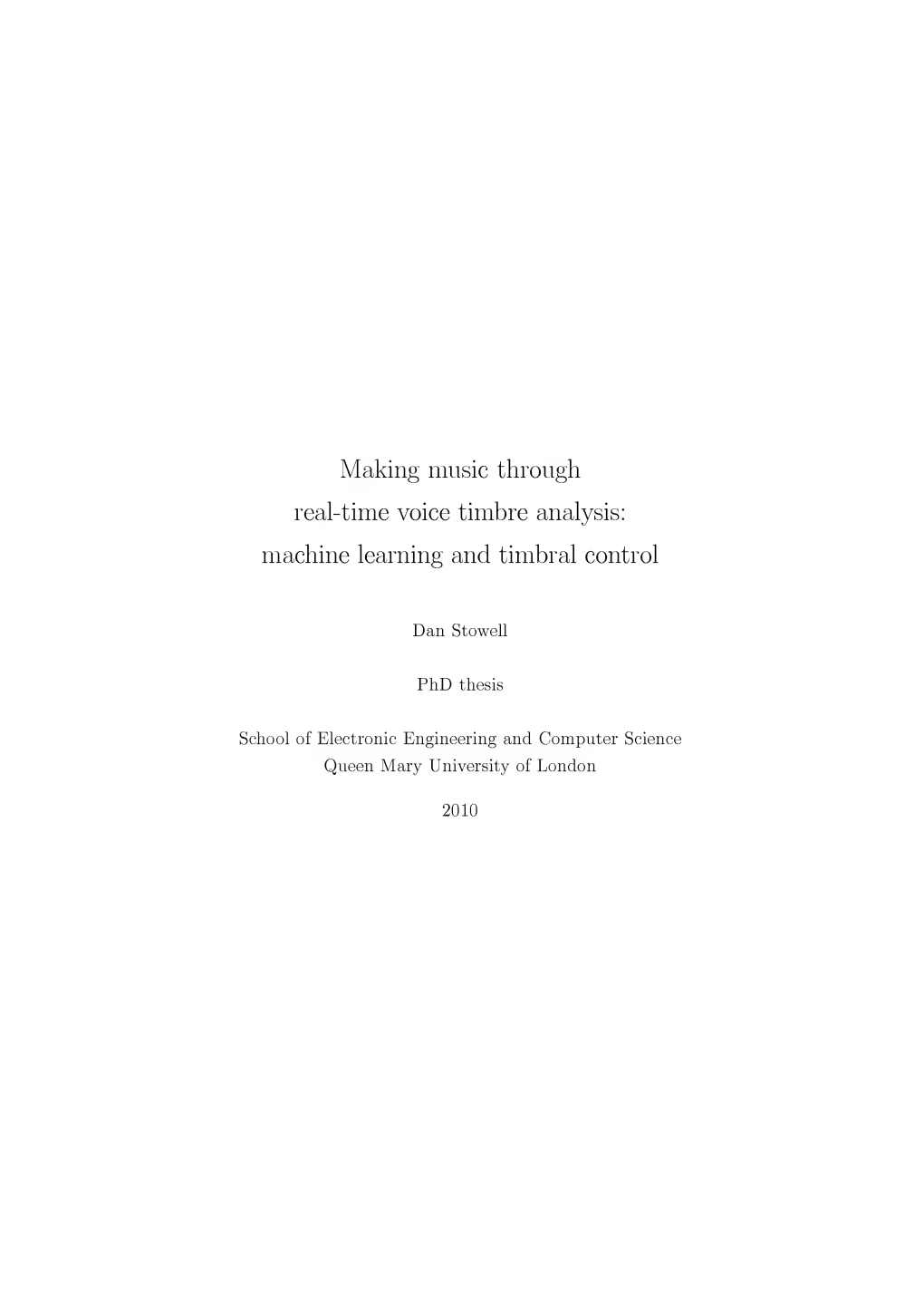 Making music through real-time voice timbre analysis: machine learning and timbral control

Dan Stowell

PhD thesis

School of Electronic Engineering and Computer Science
Queen Mary University of London

2010